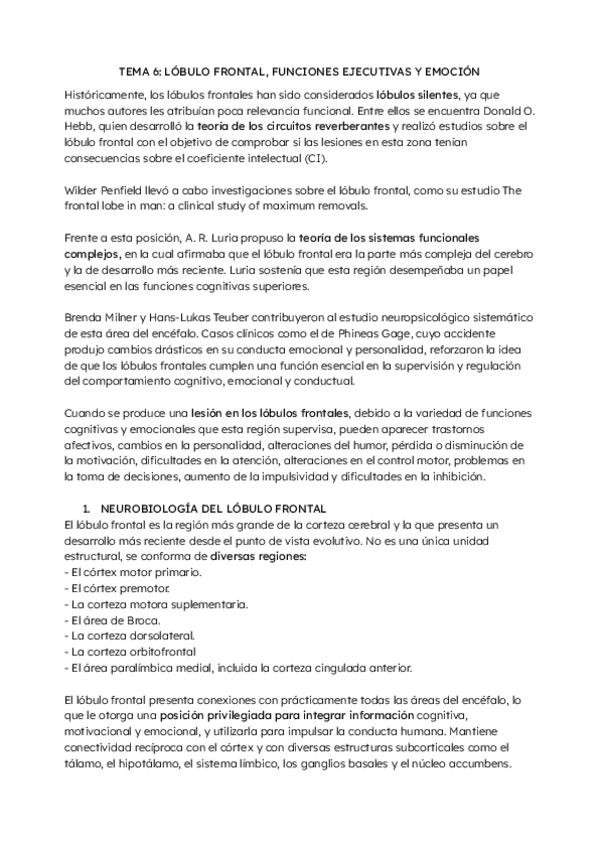 TEMA 6: LÓBULO FRONTAL, FUNCIONES EJECUTIVAS Y EMOCIÓN

Históricamente, los lóbulos frontales han sido considerados lóbulos silentes, ya que muchos autores les atribuían poca relevancia funcional. Entre ellos se encuentra Donald O. Hebb, quien desarrolló la teoría de los circuitos reverberantes y realizó estudios sobre el lóbulo frontal con el objetivo de comprobar si las lesiones en esta zona tenían consecuencias sobre el coeficiente intelectual (CI).

Wilder Penfield llevó a cabo investigaciones sobre el lóbulo frontal, como su estudio The frontal lobe in man: a clinical study of maximum removals.

Frente a esta posición, A. R. Luria propuso la teoría de los sistemas funcionales complejos, en la cual afirmaba que el lóbulo frontal era la parte más compleja del cerebro y la de desarrollo más reciente. Luria sostenía que esta región desempeñaba un papel esencial en las funciones cognitivas superiores.

Brenda Milner y Hans-Lukas Teuber contribuyeron al estudio neuropsicológico sistemático de esta área del encéfalo. Casos clínicos como el de Phineas Gage, cuyo accidente produjo cambios drásticos en su conducta emocional y personalidad, reforzaron la idea de que los lóbulos frontales cumplen una función esencial en la supervisión y regulación del comportamiento cognitivo, emocional y conductual.

Cuando se produce una lesión en los lóbulos frontales, debido a la variedad de funciones cognitivas y emocionales que esta región supervisa, pueden aparecer trastornos afectivos, cambios en la personalidad, alteraciones del humor, pérdida o disminución de la motivación, dificultades en la atención, alteraciones en el control motor, problemas en la toma de decisiones, aumento de la impulsividad y dificultades en la inhibición.

1. NEUROBIOLOGÍA DEL LÓBULO FRONTAL
El lóbulo frontal es la región más grande de la corteza cerebral y la que presenta un desarrollo más reciente desde el punto de vista evolutivo. No es una única unidad estructural, se conforma de diversas regiones:
- El córtex motor primario.
- El córtex premotor.
- La corteza motora suplementaria.
- El área de Broca.
- La corteza dorsolateral.
- La corteza orbitofrontal
- El área paralímbica medial, incluida la corteza cingulada anterior.

El lóbulo frontal presenta conexiones con prácticamente todas las áreas del encéfalo, lo que le otorga una posición privilegiada para integrar información cognitiva, motivacional y emocional, y utilizarla para impulsar la conducta humana. Mantiene conectividad recíproca con el córtex y con diversas estructuras subcorticales como el tálamo, el hipotálamo, el sistema límbico, los ganglios basales y el núcleo accumbens.